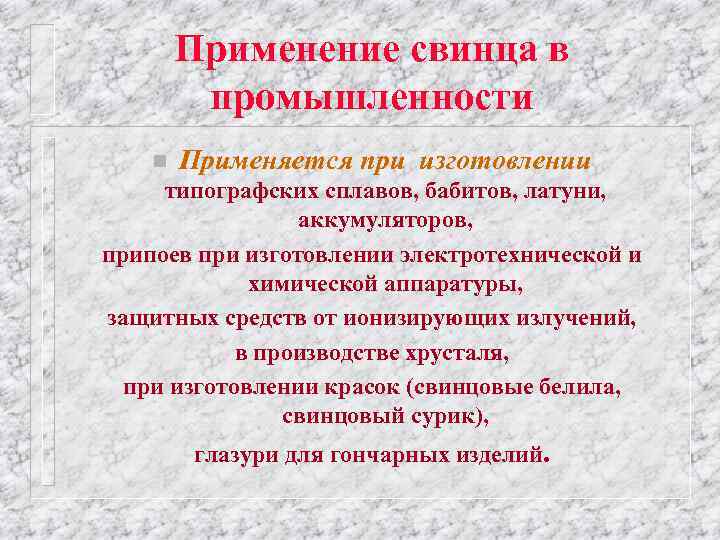 Применение свинца в промышленности

Применяется при изготовлении типографских сплавов, бабитов, латуни, аккумуляторов,

припоев при изготовлении электротехнической и химической аппаратуры,

защитных средств от ионизирующих излучений,

в производстве хрусталя,

при изготовлении красок (свинцовые белила, свинцовый сурик),

глазури для гончарных изделий.